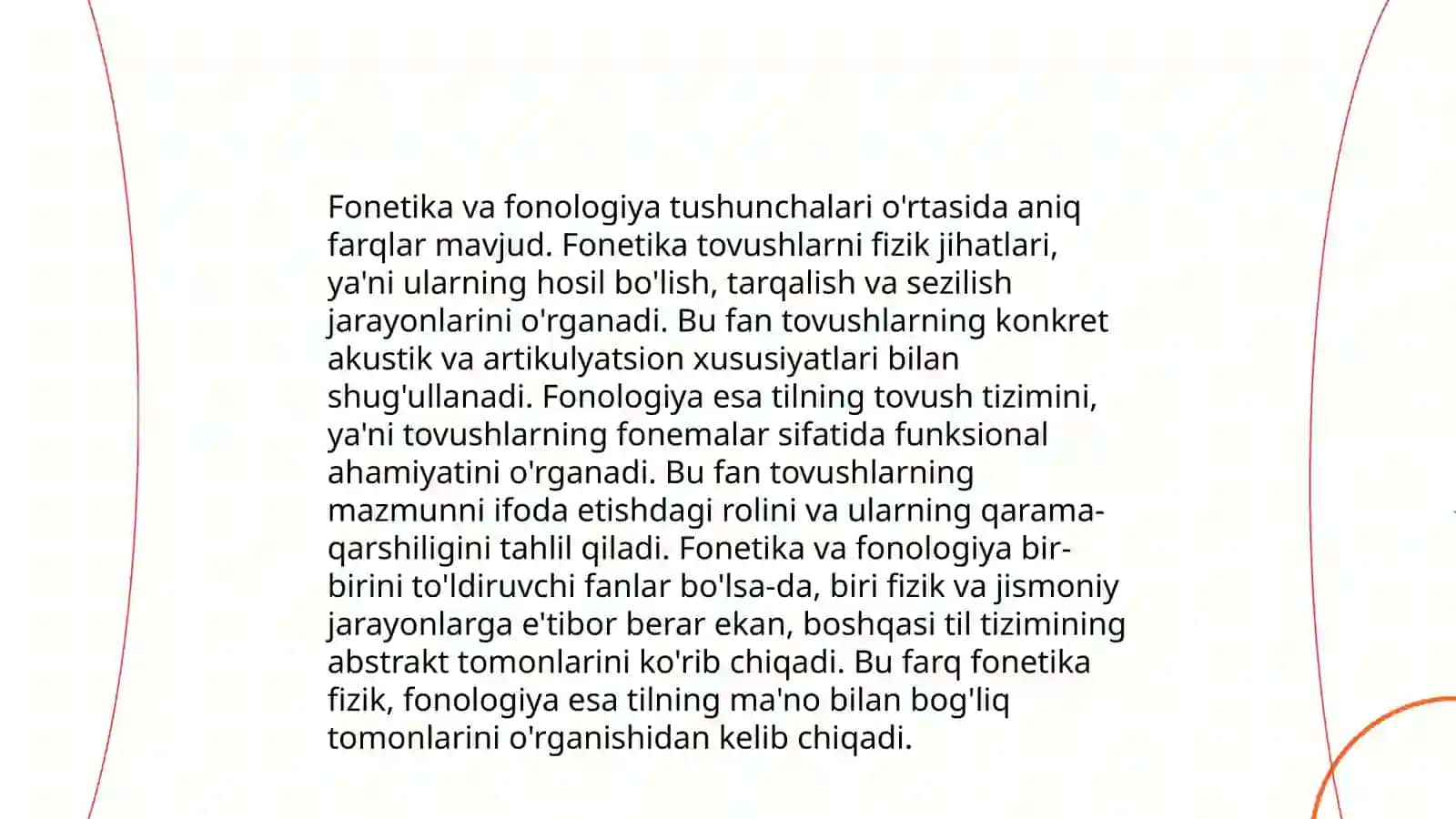 Fonetika va fonologiya tushunchalari o'rtasida aniq farqlar mavjud. Fonetika tovushlarni fizik jihatlari, ya'ni ularning hosil bo'lish, tarqalish va sezilish jarayonlarini o'rganadi. Bu fan tovushlarning konkret akustik va artikulyatsion xususiyatlari bilan shug'ullanadi. Fonologiya esa tilning tovush tizimini, ya'ni tovushlarning fonemalar sifatida funksional ahamiyatini o'rganadi. Bu fan tovushlarning mazmunni ifoda etishdagi rolini va ularning qarama-qarshiligini tahlil qiladi. Fonetika va fonologiya bir-birini to'ldiruvchi fanlar bo'lsa-da, biri fizik va jismoniy jarayonlarga e'tibor berar ekan, boshqasi til tizimining abstrakt tomonlarini ko'rib chiqadi. Bu farq fonetika fizik, fonologiya esa tilning ma'no bilan bog'liq tomonlarini o'rganishidan kelib chiqadi.